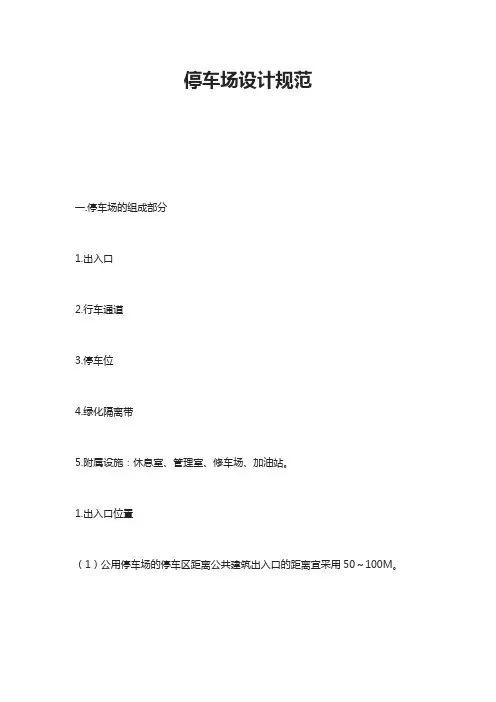 停车场设计规范

一.停车场的组成部分

1.出入口

2.行车通道

3.停车位

4.绿化隔离带

5.附属设施：休息室、管理室、修车场、加油站。

1.出入口位置

（1）公用停车场的停车区距离公共建筑出入口的距离宜采用50～100M。